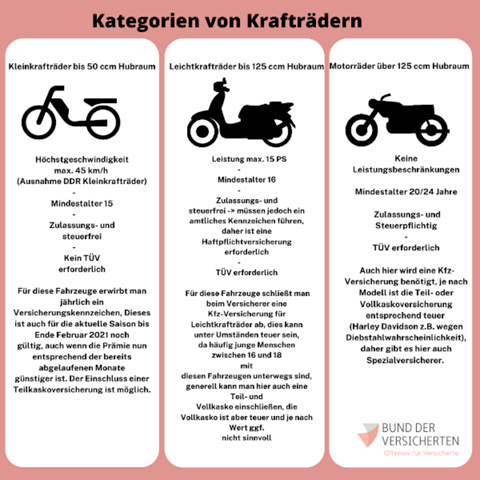 Kategorien von Krafträdern

Kleinkrafträder bis 50 ccm Hubraum

Höchstgeschwindigkeit max. 45 km/h (Ausnahme DDR Kleinkrafträder)
-
Mindestalter 15
-
Zulassungs- und steuerfrei
-
Kein TÜV erforderlich

Für diese Fahrzeuge erwirbt man jährlich ein Versicherungskennzeichen, Dieses ist auch für die aktuelle Saison bis Ende Februar 2021 noch gültig, auch wenn die Prämie nun entsprechend der bereits abgelaufenen Monate günstiger ist. Der Einschluss einer Teilkaskoversicherung ist möglich.

Leichtkrafträder bis 125 ccm Hubraum

Leistung max. 15 PS
-
Mindestalter 16
-
Zulassungs- und steuerfrei -> müssen jedoch ein amtliches Kennzeichen führen, daher ist eine Haftpflichtversicherung erforderlich
-
TÜV erforderlich

Für diese Fahrzeuge schließt man beim Versicherer eine Kfz-Versicherung für Leichtkrafträder ab, dies kann unter Umständen teuer sein, da häufig junge Menschen zwischen 16 und 18 mit diesen Fahrzeugen unterwegs sind, generell kann man hier auch eine Teil- und Vollkasko einschließen, die Vollkasko ist aber teuer und je nach Wert ggf. nicht sinnvoll

Motorräder über 125 ccm Hubraum

Keine Leistungsbeschränkungen

Mindestalter 20/24 Jahre

Zulassungs- und Steuerpflichtig
-
TÜV erforderlich

Auch hier wird eine Kfz-Versicherung benötigt, je nach Modell ist die Teil- oder Vollkaskoversicherung entsprechend teuer (Harley Davidson z.B. wegen Diebstahlwahrscheinlichkeit), daher gibt es hier auch Spezialversicherer.

BUND DER VERSICHERTEN
Offensiv für Versicherte